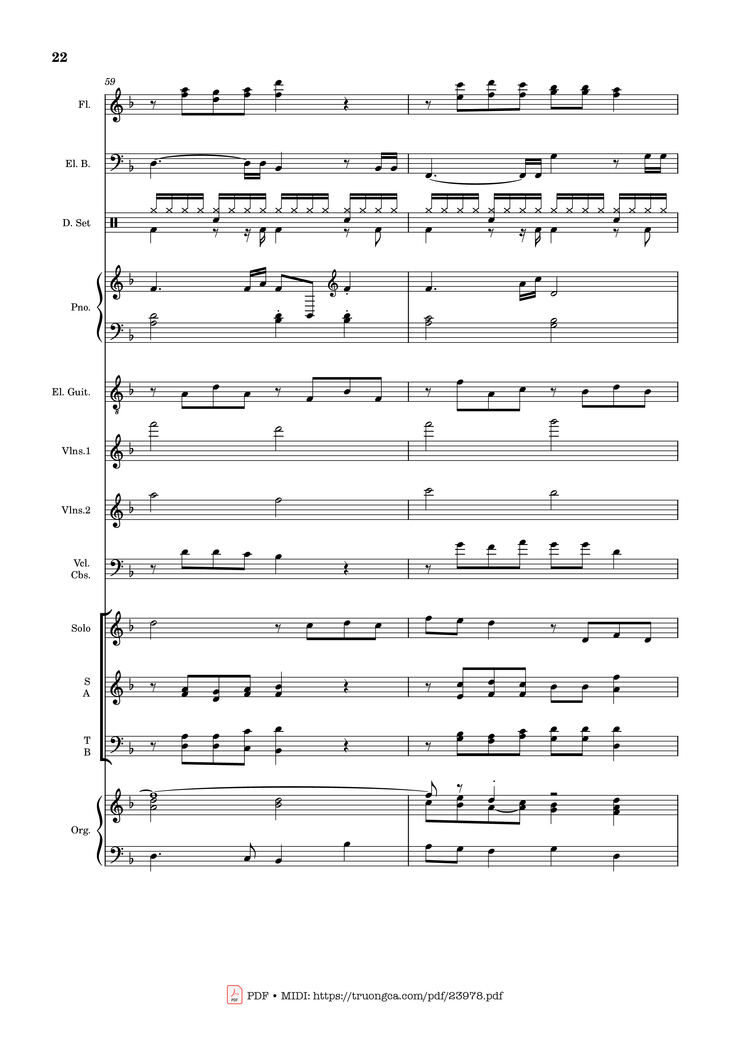 22

59

Fl.

El. B.

D. Set

Pno.

El. Guit.

Vlns.1

Vlns.2

Vcl. Cbs.

Solo

S A

T B

Org.

PDF • MIDI: https://truongca.com/pdf/23978.pdf